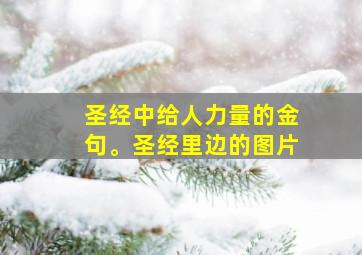 圣经中给人力量的金句。圣经里边的图片